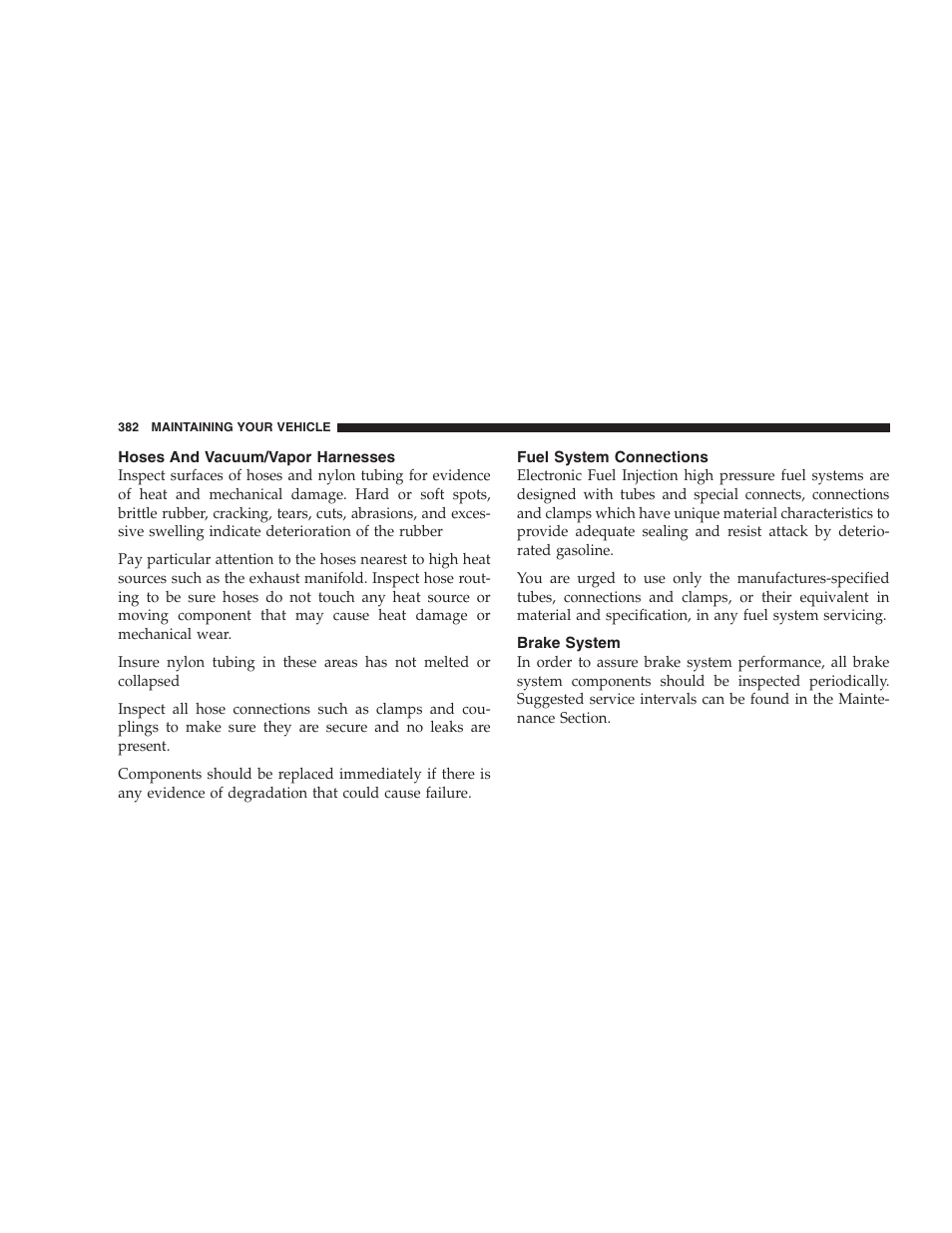 382 MAINTAINING YOUR VEHICLE

Hoses And Vacuum/Vapor Harnesses
Inspect surfaces of hoses and nylon tubing for evidence of heat and mechanical damage. Hard or soft spots, brittle rubber, cracking, tears, cuts, abrasions, and excessive swelling indicate deterioration of the rubber

Pay particular attention to the hoses nearest to high heat sources such as the exhaust manifold. Inspect hose routing to be sure hoses do not touch any heat source or moving component that may cause heat damage or mechanical wear.

Insure nylon tubing in these areas has not melted or collapsed

Inspect all hose connections such as clamps and couplings to make sure they are secure and no leaks are present.

Components should be replaced immediately if there is any evidence of degradation that could cause failure.

Fuel System Connections
Electronic Fuel Injection high pressure fuel systems are designed with tubes and special connects, connections and clamps which have unique material characteristics to provide adequate sealing and resist attack by deteriorated gasoline.

You are urged to use only the manufactures-specified tubes, connections and clamps, or their equivalent in material and specification, in any fuel system servicing.

Brake System
In order to assure brake system performance, all brake system components should be inspected periodically. Suggested service intervals can be found in the Maintenance Section.